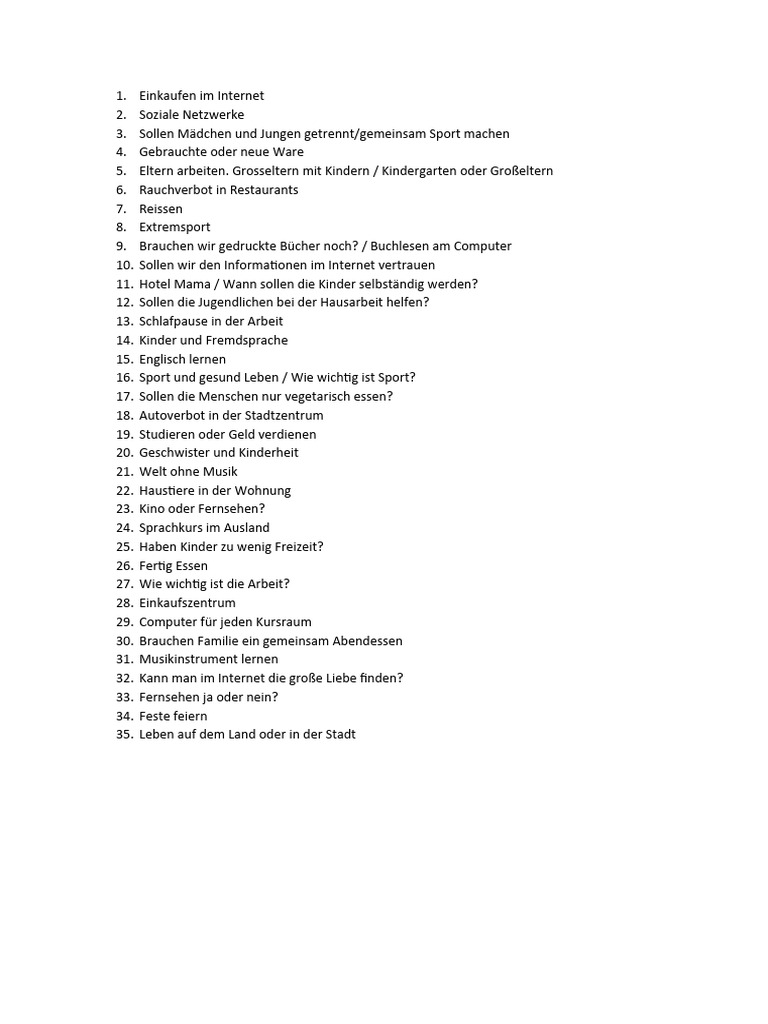 1. Einkaufen im Internet
2. Soziale Netzwerke
3. Sollen Mädchen und Jungen getrennt/gemeinsam Sport machen
4. Gebrauchte oder neue Ware
5. Eltern arbeiten. Grosseltern mit Kindern / Kindergarten oder Großeltern
6. Rauchverbot in Restaurants
7. Reissen
8. Extremsport
9. Brauchen wir gedruckte Bücher noch? / Buchlesen am Computer
10. Sollen wir den Informationen im Internet vertrauen
11. Hotel Mama / Wann sollen die Kinder selbständig werden?
12. Sollen die Jugendlichen bei der Hausarbeit helfen?
13. Schlafpause in der Arbeit
14. Kinder und Fremdsprache
15. Englisch lernen
16. Sport und gesund Leben / Wie wichtig ist Sport?
17. Sollen die Menschen nur vegetarisch essen?
18. Autoverbot in der Stadtzentrum
19. Studieren oder Geld verdienen
20. Geschwister und Kinderheit
21. Welt ohne Musik
22. Haustiere in der Wohnung
23. Kino oder Fernsehen?
24. Sprachkurs im Ausland
25. Haben Kinder zu wenig Freizeit?
26. Fertig Essen
27. Wie wichtig ist die Arbeit?
28. Einkaufszentrum
29. Computer für jeden Kursraum
30. Brauchen Familie ein gemeinsam Abendessen
31. Musikinstrument lernen
32. Kann man im Internet die große Liebe finden?
33. Fernsehen ja oder nein?
34. Feste feiern
35. Leben auf dem Land oder in der Stadt